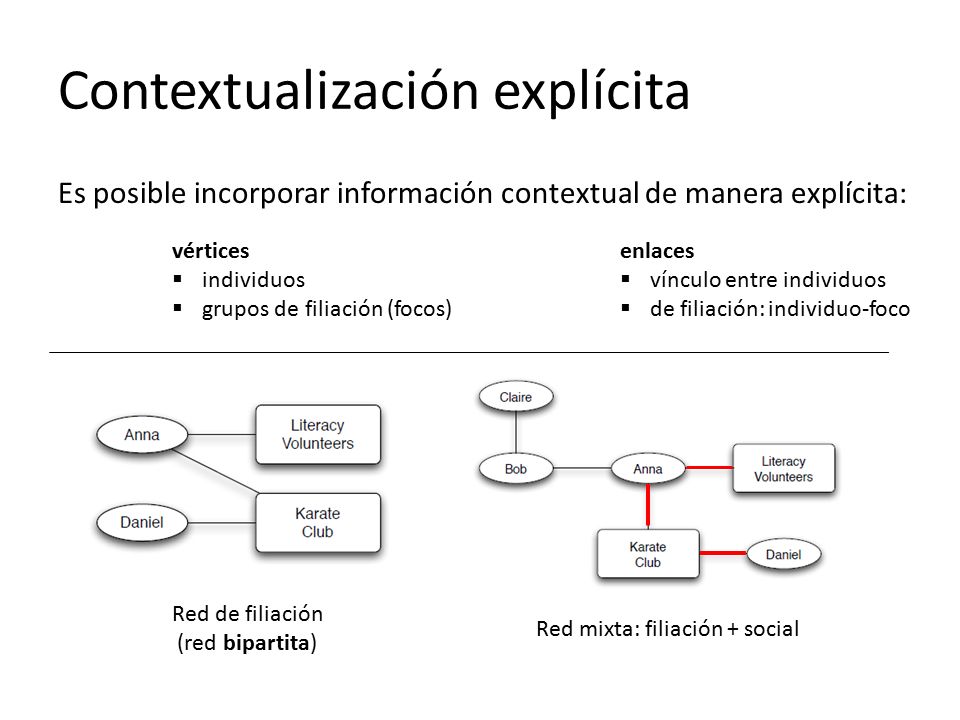 Contextualización explícita

Es posible incorporar información contextual de manera explícita:

vértices
▪ individuos
▪ grupos de filiación (focos)

enlaces
▪ vínculo entre individuos
▪ de filiación: individuo-foco

Anna
Literacy Volunteers
Daniel
Karate Club

Red de filiación
(red bipartita)

Claire
Bob
Anna
Literacy Volunteers
Karate Club
Daniel

Red mixta: filiación + social